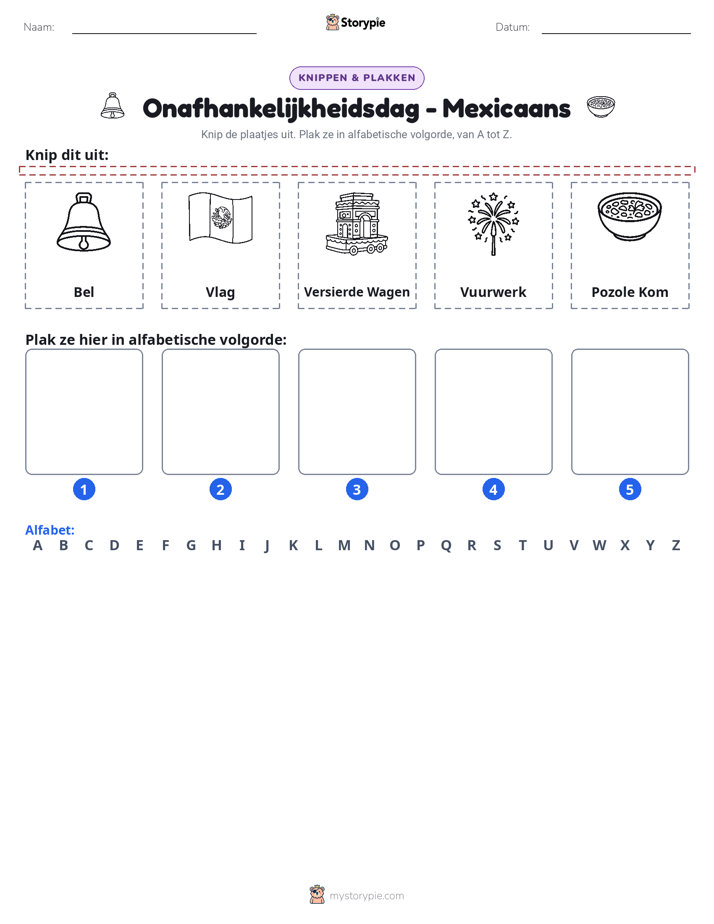 Naam: ____ Storypie Datum: ____

KNIPPEN & PLAKKEN

Onafhankelijkheidsdag - Mexicaans

Knip de plaatjes uit. Plak ze in alfabetische volgorde, van A tot Z.

Knip dit uit:

Bel

Vlag

Versierde Wagen

Vuurwerk

Pozole Kom

Plak ze hier in alfabetische volgorde:

1

2

3

4

5

Alfabet:
A B C D E F G H I J K L M N O P Q R S T U V W X Y Z

mystorypie.com